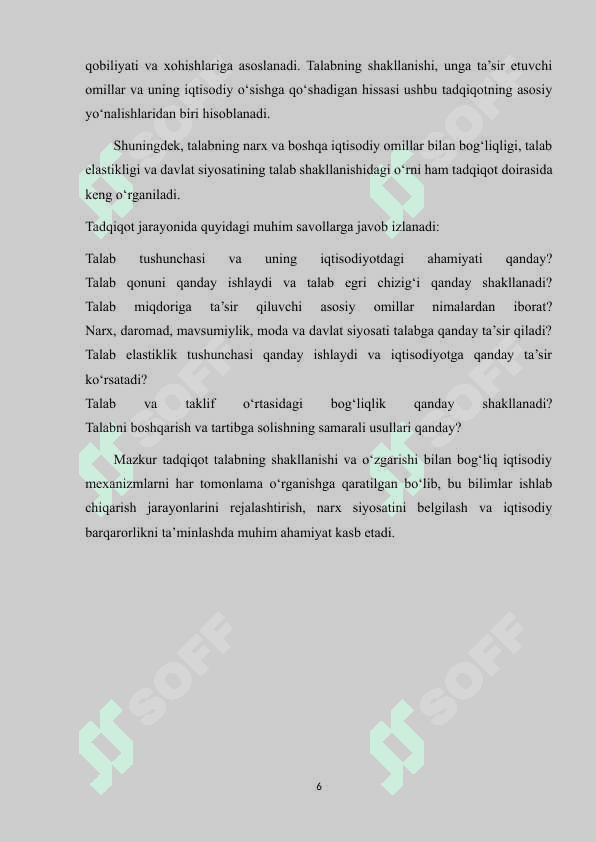 qobiliyati va xohishlariga asoslanadi. Talabning shakllanishi, unga ta’sir etuvchi omillar va uning iqtisodiy o‘sishga qo‘shadigan hissasi ushbu tadqiqotning asosiy yo‘nalishlaridan biri hisoblanadi.

Shuningdek, talabning narx va boshqa iqtisodiy omillar bilan bog‘liqligi, talab elastikligi va davlat siyosatining talab shakllanishidagi o‘rni ham tadqiqot doirasida keng o‘rganiladi.

Tadqiqot jarayonida quyidagi muhim savollarga javob izlanadi:

Talab tushunchasi va uning iqtisodiyotdagi ahamiyati qanday?
Talab qonuni qanday ishlaydi va talab egri chizig‘i qanday shakllanadi?
Talab miqdoriga ta’sir qiluvchi asosiy omillar nimalardan iborat?
Narx, daromad, mavsumiylik, moda va davlat siyosati talabga qanday ta’sir qiladi?
Talab elastiklik tushunchasi qanday ishlaydi va iqtisodiyotga qanday ta’sir ko‘rsatadi?
Talab va taklif o‘rtasidagi bog‘liqlik qanday shakllanadi?
Talabni boshqarish va tartibga solishning samarali usullari qanday?

Mazkur tadqiqot talabning shakllanishi va o‘zgarishi bilan bog‘liq iqtisodiy mexanizmlarni har tomonlama o‘rganishga qaratilgan bo‘lib, bu bilimlar ishlab chiqarish jarayonlarini rejalashtirish, narx siyosatini belgilash va iqtisodiy barqarorlikni ta’minlashda muhim ahamiyat kasb etadi.

SOFF SOFF SOFF SOFF SOFF SOFF

6